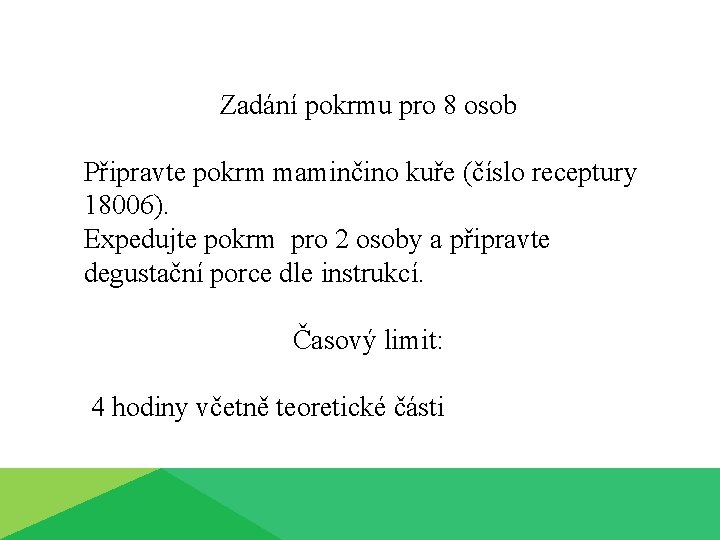 Zadání pokrmu pro 8 osob

Připravte pokrm maminčino kuře (číslo receptury 18006).
Expedujte pokrm pro 2 osoby a připravte degustační porce dle instrukcí.

Časový limit:

4 hodiny včetně teoretické části